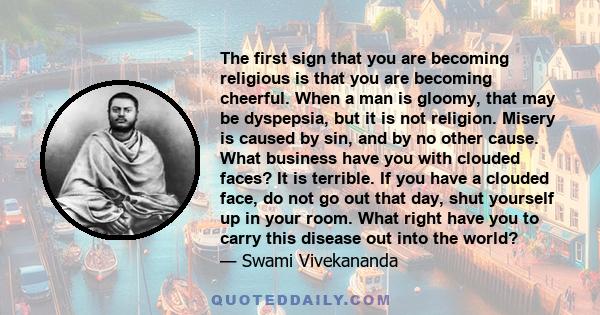 The first sign that you are becoming religious is that you are becoming cheerful. When a man is gloomy, that may be dyspepsia, but it is not religion. Misery is caused by sin, and by no other cause. What business have you with clouded faces? It is terrible. If you have a clouded face, do not go out that day, shut yourself up in your room. What right have you to carry this disease out into the world?
— Swami Vivekananda

QUOTEDDAILY.COM